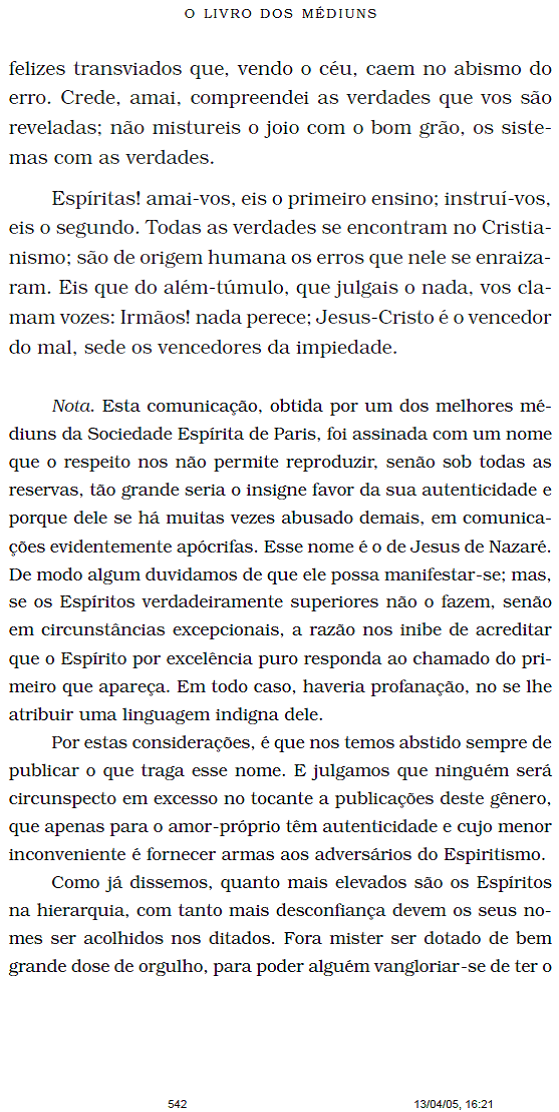 O LIVRO DOS MÉDIUNS

felizes transviados que, vendo o céu, caem no abismo do erro. Crede, amai, compreendei as verdades que vos são reveladas; não mistureis o joio com o bom grão, os sistemas com as verdades.

Espíritas! amai-vos, eis o primeiro ensino; instruí-vos, eis o segundo. Todas as verdades se encontram no Cristianismo; são de origem humana os erros que nele se enraizaram. Eis que do além-túmulo, que julgais o nada, vos clamam vozes: Irmãos! nada perece; Jesus-Cristo é o vencedor do mal, sede os vencedores da impiedade.

Nota. Esta comunicação, obtida por um dos melhores médiuns da Sociedade Espírita de Paris, foi assinada com um nome que o respeito nos não permite reproduzir, senão sob todas as reservas, tão grande seria o insigne favor da sua autenticidade e porque dele se há muitas vezes abusado demais, em comunicações evidentemente apócrifas. Esse nome é o de Jesus de Nazaré. De modo algum duvidamos de que ele possa manifestar-se; mas, se os Espíritos verdadeiramente superiores não o fazem, senão em circunstâncias excepcionais, a razão nos inibe de acreditar que o Espírito por excelência puro responda ao chamado do primeiro que apareça. Em todo caso, haveria profanação, no se lhe atribuir uma linguagem indigna dele.

Por estas considerações, é que nos temos abstido sempre de publicar o que traga esse nome. E julgamos que ninguém será circunspecto em excesso no tocante a publicações deste gênero, que apenas para o amor-próprio têm autenticidade e cujo menor inconveniente é fornecer armas aos adversários do Espiritismo.

Como já dissemos, quanto mais elevados são os Espíritos na hierarquia, com tanto mais desconfiança devem os seus nomes ser acolhidos nos ditados. Fora mister ser dotado de bem grande dose de orgulho, para poder alguém vangloriar-se de ter o

542 13/04/05, 16:21